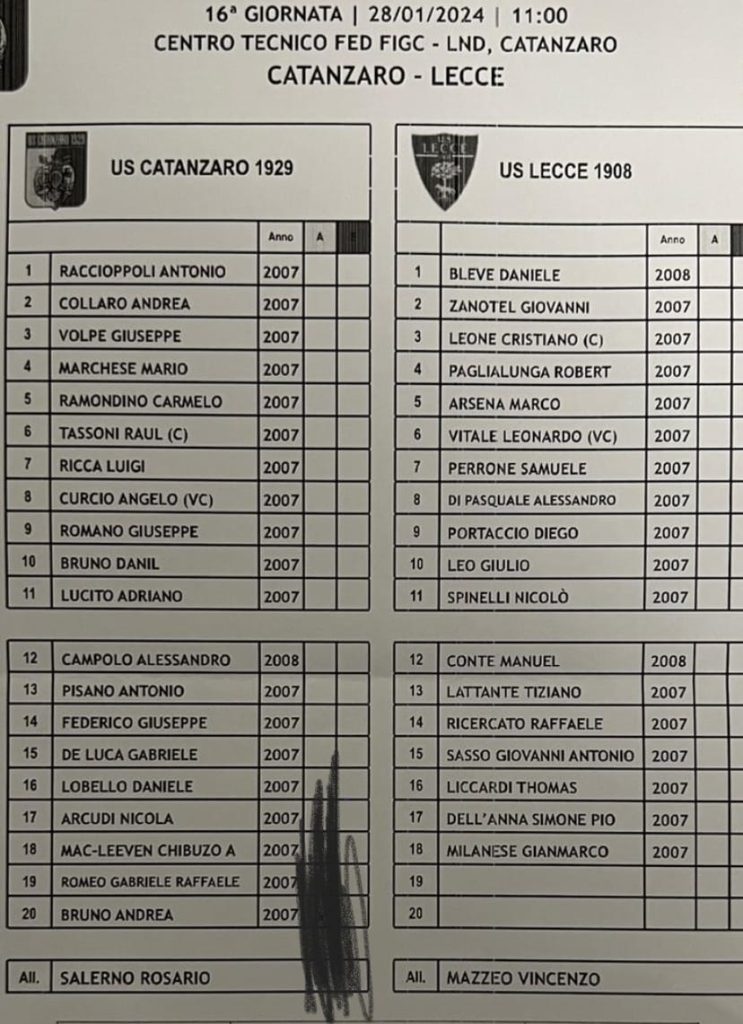 16ª GIORNATA | 28/01/2024 | 11:00
CENTRO TECNICO FED FIGC - LND, CATANZARO
CATANZARO - LECCE

US CATANZARO 1929

| | | Anno | A | |
|---|---|---|---|---|
| 1 | RACCIOPPOLI ANTONIO | 2007 | | |
| 2 | COLLARO ANDREA | 2007 | | |
| 3 | VOLPE GIUSEPPE | 2007 | | |
| 4 | MARCHESE MARIO | 2007 | | |
| 5 | RAMONDINO CARMELO | 2007 | | |
| 6 | TASSONI RAUL (C) | 2007 | | |
| 7 | RICCA LUIGI | 2007 | | |
| 8 | CURCIO ANGELO (VC) | 2007 | | |
| 9 | ROMANO GIUSEPPE | 2007 | | |
| 10 | BRUNO DANIL | 2007 | | |
| 11 | LUCITO ADRIANO | 2007 | | |

| | | | | |
|---|---|---|---|---|
| 12 | CAMPOLO ALESSANDRO | 2008 | | |
| 13 | PISANO ANTONIO | 2007 | | |
| 14 | FEDERICO GIUSEPPE | 2007 | | |
| 15 | DE LUCA GABRIELE | 2007 | | |
| 16 | LOBELLO DANIELE | 2007 | | |
| 17 | ARCUDI NICOLA | 2007 | | |
| 18 | MAC-LEEVEN CHIBUZO A | 2007 | | |
| 19 | ROMEO GABRIELE RAFFAELE | 2007 | | |
| 20 | BRUNO ANDREA | 2007 | | |

| All. | SALERNO ROSARIO |
|---|---|

US LECCE 1908

| | | Anno | A |
|---|---|---|---|
| 1 | BLEVE DANIELE | 2008 | |
| 2 | ZANOTEL GIOVANNI | 2007 | |
| 3 | LEONE CRISTIANO (C) | 2007 | |
| 4 | PAGLIALUNGA ROBERT | 2007 | |
| 5 | ARSENA MARCO | 2007 | |
| 6 | VITALE LEONARDO (VC) | 2007 | |
| 7 | PERRONE SAMUELE | 2007 | |
| 8 | DI PASQUALE ALESSANDRO | 2007 | |
| 9 | PORTACCIO DIEGO | 2007 | |
| 10 | LEO GIULIO | 2007 | |
| 11 | SPINELLI NICOLÒ | 2007 | |

| | | | |
|---|---|---|---|
| 12 | CONTE MANUEL | 2008 | |
| 13 | LATTANTE TIZIANO | 2007 | |
| 14 | RICERCATO RAFFAELE | 2007 | |
| 15 | SASSO GIOVANNI ANTONIO | 2007 | |
| 16 | LICCARDI THOMAS | 2007 | |
| 17 | DELL'ANNA SIMONE PIO | 2007 | |
| 18 | MILANESE GIANMARCO | 2007 | |
| 19 | | | |
| 20 | | | |

| All. | MAZZEO VINCENZO |
|---|---|